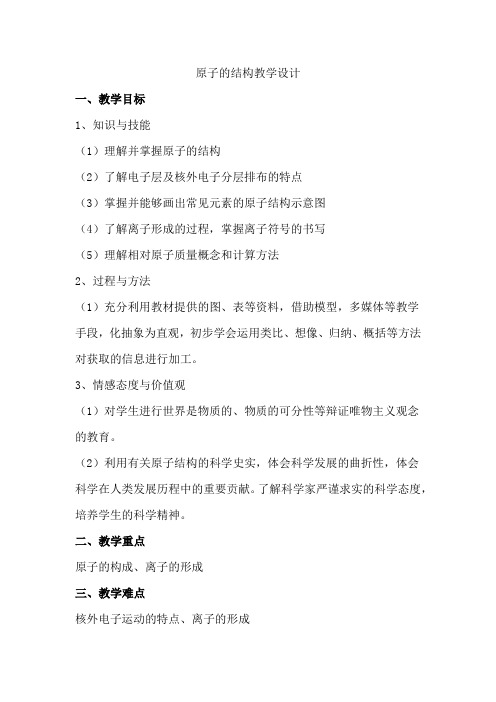 原子的结构教学设计

一、教学目标

1、知识与技能

（1）理解并掌握原子的结构

（2）了解电子层及核外电子分层排布的特点

（3）掌握并能够画出常见元素的原子结构示意图

（4）了解离子形成的过程，掌握离子符号的书写

（5）理解相对原子质量概念和计算方法

2、过程与方法

（1）充分利用教材提供的图、表等资料，借助模型，多媒体等教学手段，化抽象为直观，初步学会运用类比、想像、归纳、概括等方法对获取的信息进行加工。

3、情感态度与价值观

（1）对学生进行世界是物质的、物质的可分性等辩证唯物主义观念的教育。

（2）利用有关原子结构的科学史实，体会科学发展的曲折性，体会科学在人类发展历程中的重要贡献。了解科学家严谨求实的科学态度，培养学生的科学精神。

二、教学重点

原子的构成、离子的形成

三、教学难点

核外电子运动的特点、离子的形成